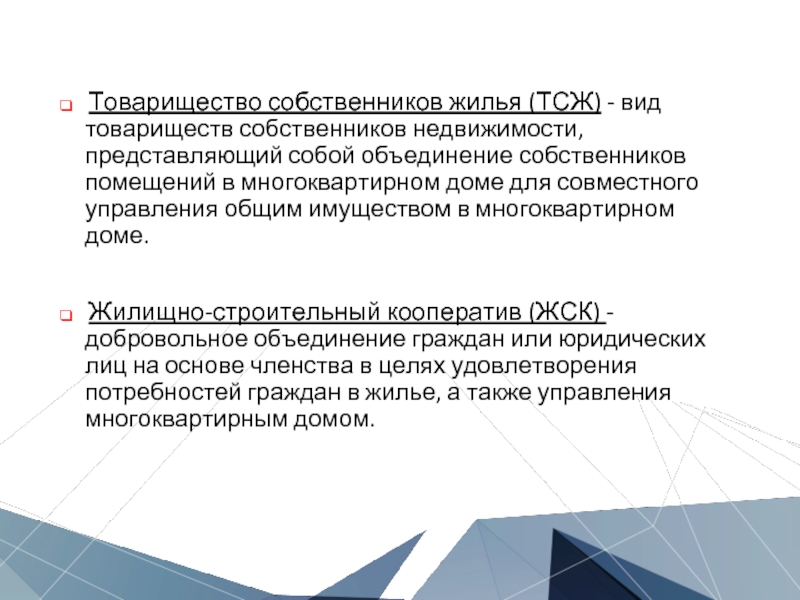 Товарищество собственников жилья (ТСЖ) - вид товариществ собственников недвижимости, представляющий собой объединение собственников помещений в многоквартирном доме для совместного управления общим имуществом в многоквартирном доме.

Жилищно-строительный кооператив (ЖСК) - добровольное объединение граждан или юридических лиц на основе членства в целях удовлетворения потребностей граждан в жилье, а также управления многоквартирным домом.